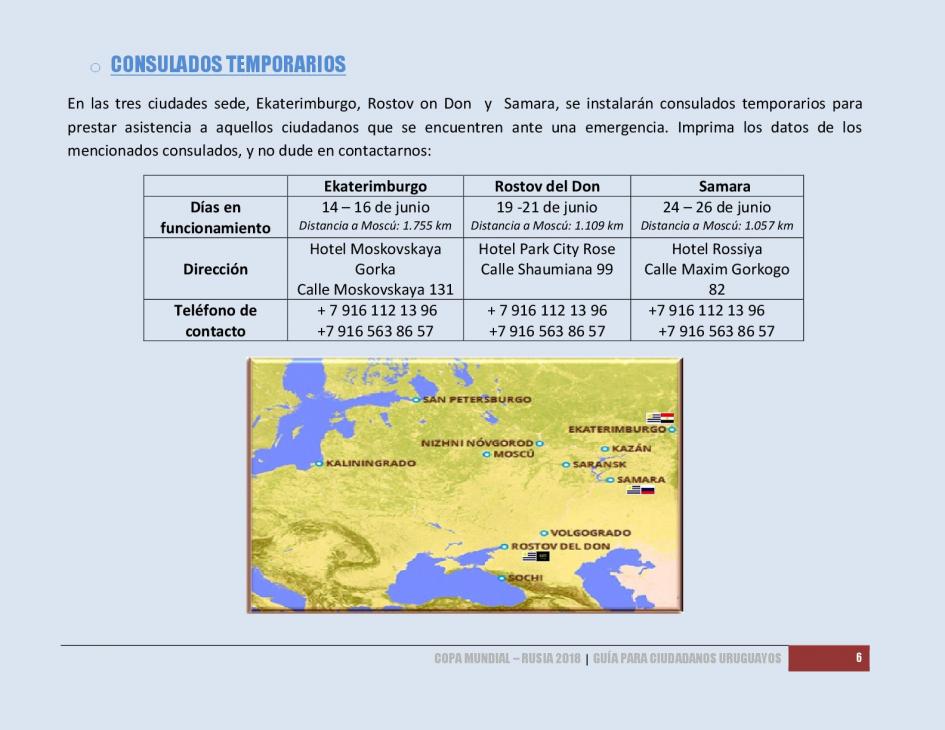 ○ CONSULADOS TEMPORARIOS

En las tres ciudades sede, Ekaterimburgo, Rostov on Don y Samara, se instalarán consulados temporarios para prestar asistencia a aquellos ciudadanos que se encuentren ante una emergencia. Imprima los datos de los mencionados consulados, y no dude en contactarnos:

| | Ekaterimburgo | Rostov del Don | Samara |
|---|---|---|---|
| Días en funcionamiento | 14 – 16 de junio Distancia a Moscú: 1.755 km | 19 -21 de junio Distancia a Moscú: 1.109 km | 24 – 26 de junio Distancia a Moscú: 1.057 km |
| Dirección | Hotel Moskovskaya Gorka Calle Moskovskaya 131 | Hotel Park City Rose Calle Shaumiana 99 | Hotel Rossiya Calle Maxim Gorkogo 82 |
| Teléfono de contacto | + 7 916 112 13 96 +7 916 563 86 57 | + 7 916 112 13 96 +7 916 563 86 57 | +7 916 112 13 96 +7 916 563 86 57 |

SAN PETERSBURGO
EKATERIMBURGO
NIZHNI NÓVGOROD
MOSCÚ
KAZÁN
KALININGRADO
SARANSK
SAMARA
VOLGOGRADO
ROSTOV DEL DON
SOCHI

COPA MUNDIAL – RUSIA 2018 | GUÍA PARA CIUDADANOS URUGUAYOS 6